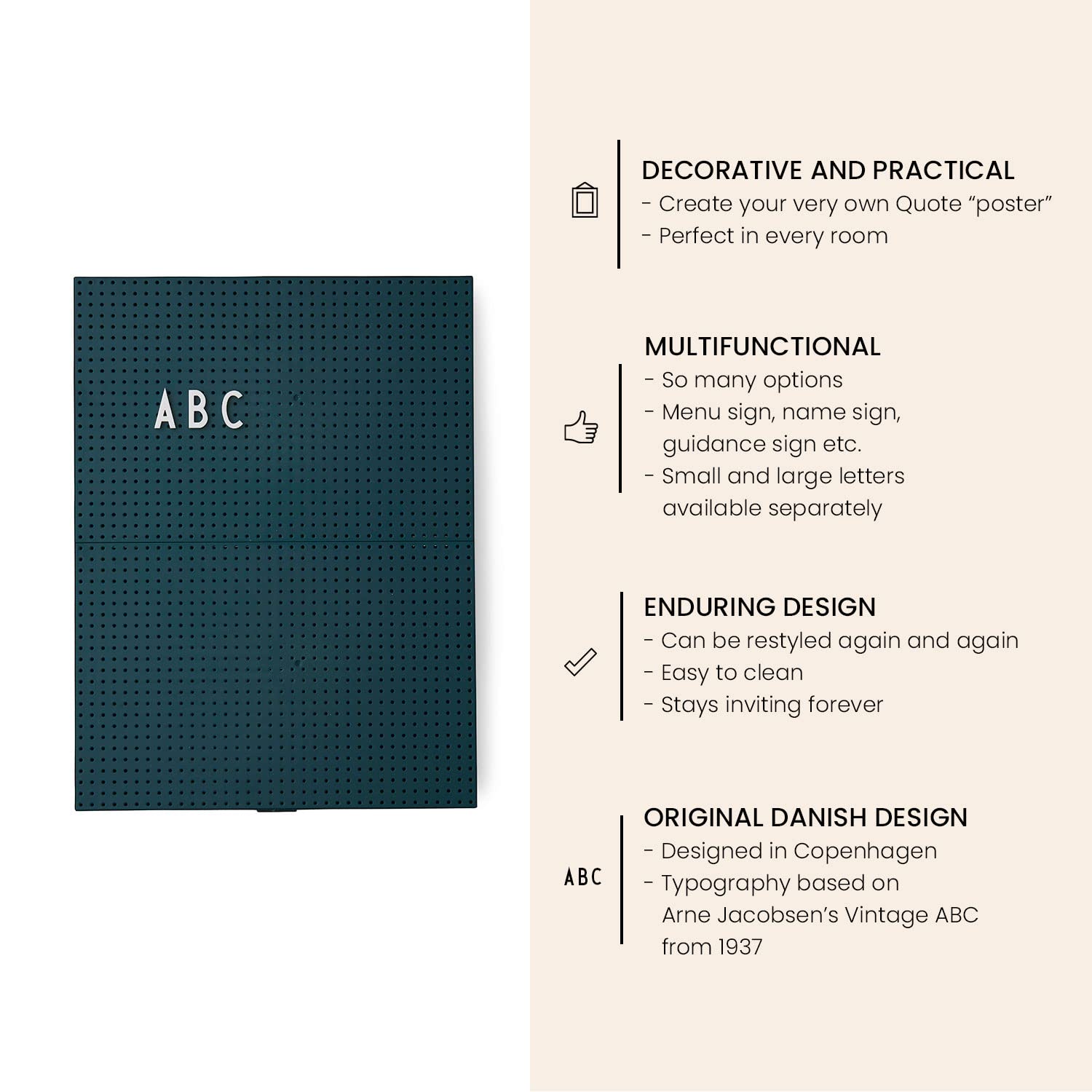 ABC

DECORATIVE AND PRACTICAL
- Create your very own Quote “poster”
- Perfect in every room

MULTIFUNCTIONAL
- So many options
- Menu sign, name sign, guidance sign etc.
- Small and large letters available separately

ENDURING DESIGN
- Can be restyled again and again
- Easy to clean
- Stays inviting forever

ABC

ORIGINAL DANISH DESIGN
- Designed in Copenhagen
- Typography based on Arne Jacobsen’s Vintage ABC from 1937